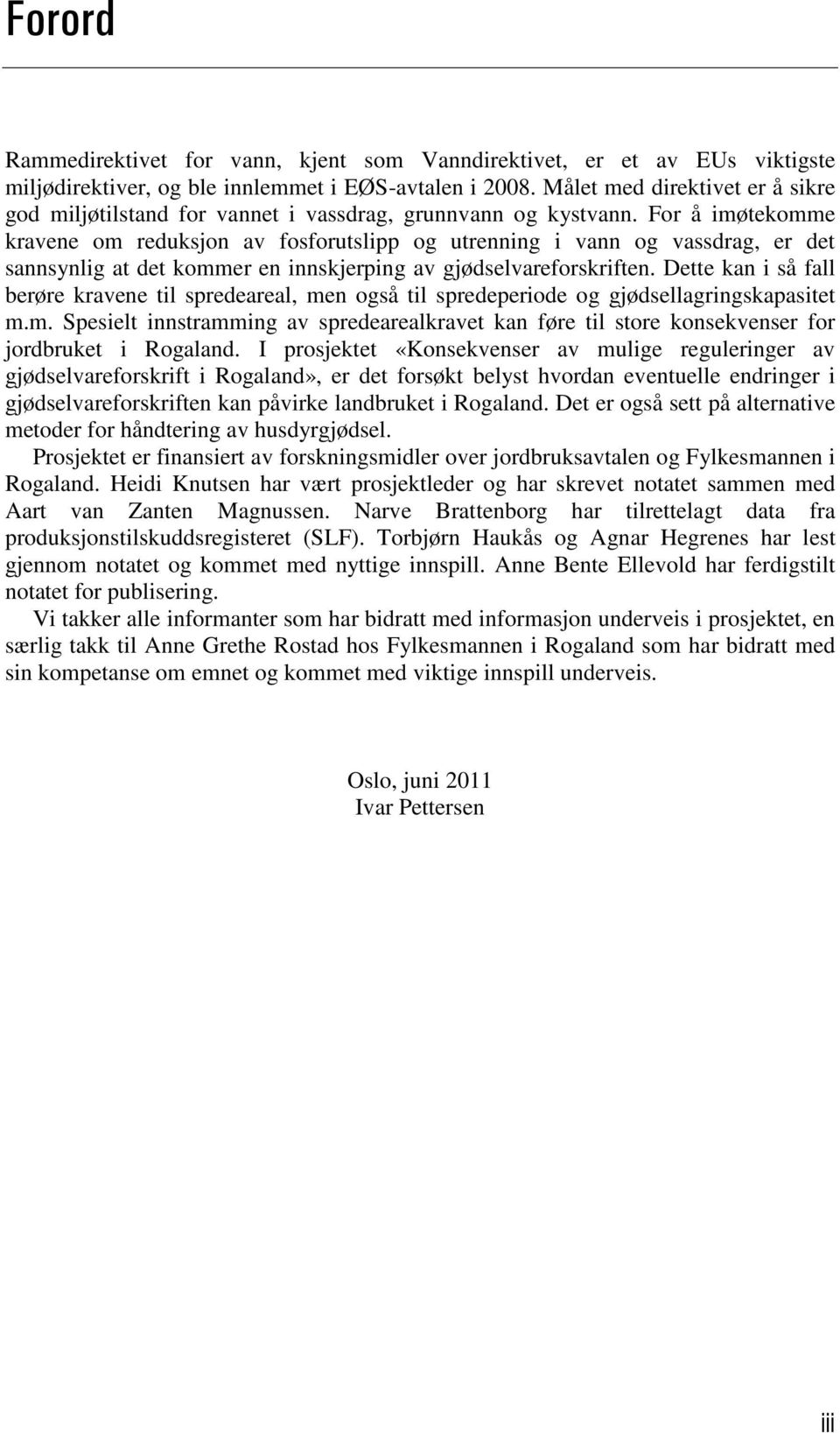 Forord

Rammedirektivet for vann, kjent som Vanndirektivet, er et av EUs viktigste miljødirektiver, og ble innlemmet i EØS-avtalen i 2008. Målet med direktivet er å sikre god miljøtilstand for vannet i vassdrag, grunnvann og kystvann. For å imøtekomme kravene om reduksjon av fosforutslipp og utrenning i vann og vassdrag, er det sannsynlig at det kommer en innskjerping av gjødselvareforskriften. Dette kan i så fall berøre kravene til spredeareal, men også til spredeperiode og gjødsellagringskapasitet m.m. Spesielt innstramming av spredearealkravet kan føre til store konsekvenser for jordbruket i Rogaland. I prosjektet «Konsekvenser av mulige reguleringer av gjødselvareforskrift i Rogaland», er det forsøkt belyst hvordan eventuelle endringer i gjødselvareforskriften kan påvirke landbruket i Rogaland. Det er også sett på alternative metoder for håndtering av husdyrgjødsel.

Prosjektet er finansiert av forskningsmidler over jordbruksavtalen og Fylkesmannen i Rogaland. Heidi Knutsen har vært prosjektleder og har skrevet notatet sammen med Aart van Zanten Magnussen. Narve Brattenborg har tilrettelagt data fra produksjonstilskuddsregisteret (SLF). Torbjørn Haukås og Agnar Hegrenes har lest gjennom notatet og kommet med nyttige innspill. Anne Bente Ellevold har ferdigstilt notatet for publisering.

Vi takker alle informanter som har bidratt med informasjon underveis i prosjektet, en særlig takk til Anne Grethe Rostad hos Fylkesmannen i Rogaland som har bidratt med sin kompetanse om emnet og kommet med viktige innspill underveis.

Oslo, juni 2011
Ivar Pettersen

iii